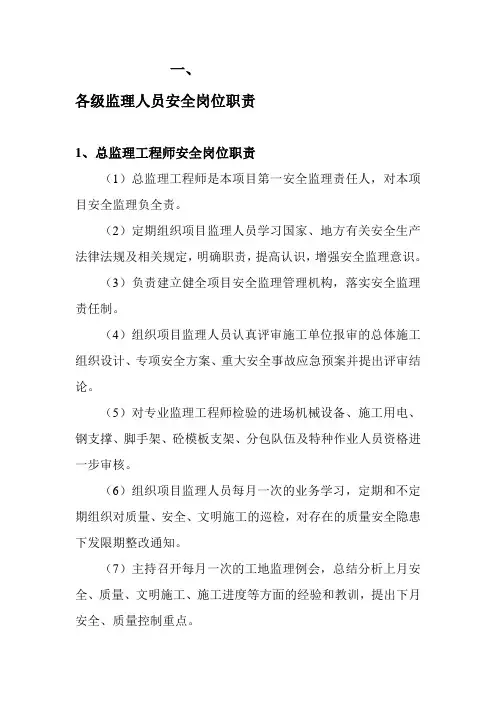 一、

各级监理人员安全岗位职责

1、总监理工程师安全岗位职责

（1）总监理工程师是本项目第一安全监理责任人，对本项目安全监理负全责。

（2）定期组织项目监理人员学习国家、地方有关安全生产法律法规及相关规定，明确职责，提高认识，增强安全监理意识。

（3）负责建立健全项目安全监理管理机构，落实安全监理责任制。

（4）组织项目监理人员认真评审施工单位报审的总体施工组织设计、专项安全方案、重大安全事故应急预案并提出评审结论。

（5）对专业监理工程师检验的进场机械设备、施工用电、钢支撑、脚手架、砼模板支架、分包队伍及特种作业人员资格进一步审核。

（6）组织项目监理人员每月一次的业务学习，定期和不定期组织对质量、安全、文明施工的巡检，对存在的质量安全隐患下发限期整改通知。

（7）主持召开每月一次的工地监理例会，总结分析上月安全、质量、文明施工、施工进度等方面的经验和教训，提出下月安全、质量控制重点。